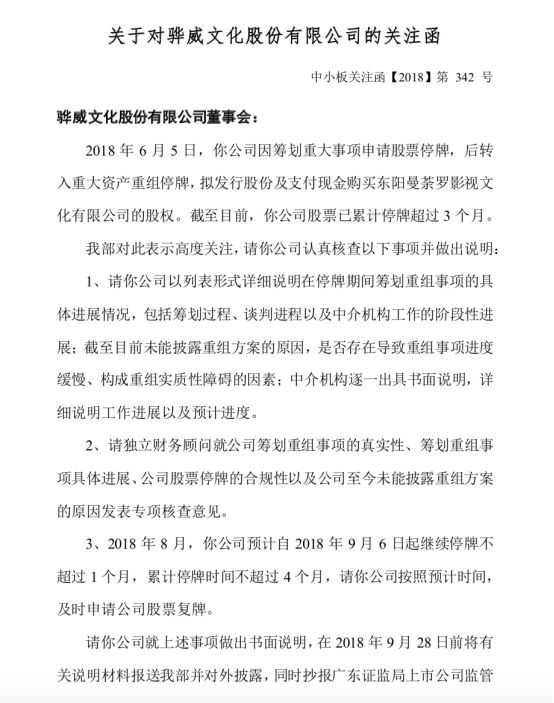 关于对骅威文化股份有限公司的关注函

中小板关注函【2018】第 342 号

骅威文化股份有限公司董事会：

2018 年 6 月 5 日，你公司因筹划重大事项申请股票停牌，后转入重大资产重组停牌，拟发行股份及支付现金购买东阳曼荼罗影视文化有限公司的股权。截至目前，你公司股票已累计停牌超过 3 个月。

我部对此表示高度关注，请你公司认真核查以下事项并做出说明：

1、请你公司以列表形式详细说明在停牌期间筹划重组事项的具体进展情况，包括筹划过程、谈判进程以及中介机构工作的阶段性进展；截至目前未能披露重组方案的原因，是否存在导致重组事项进度缓慢、构成重组实质性障碍的因素；中介机构逐一出具书面说明，详细说明工作进展以及预计进度。

2、请独立财务顾问就公司筹划重组事项的真实性、筹划重组事项具体进展、公司股票停牌的合规性以及公司至今未能披露重组方案的原因发表专项核查意见。

3、2018 年 8 月，你公司预计自 2018 年 9 月 6 日起继续停牌不超过 1 个月，累计停牌时间不超过 4 个月，请你公司按照预计时间，及时申请公司股票复牌。

请你公司就上述事项做出书面说明，在 2018 年 9 月 28 日前将有关说明材料报送我部并对外披露，同时抄报广东证监局上市公司监管